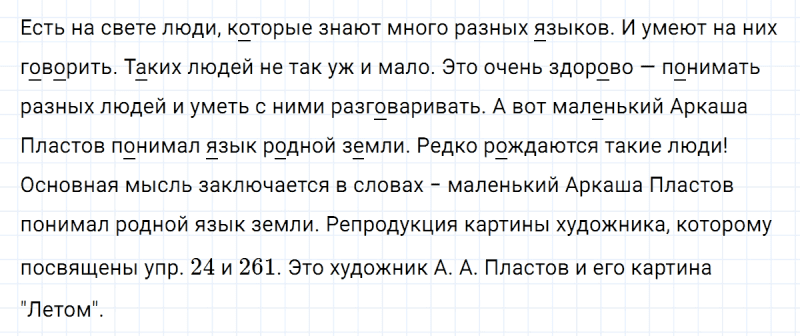 Есть на свете люди, которые знают много разных языков. И умеют на них говорить. Таких людей не так уж и мало. Это очень здорово — понимать разных людей и уметь с ними разговаривать. А вот маленький Аркаша Пластов понимал язык родной земли. Редко рождаются такие люди! Основная мысль заключается в словах - маленький Аркаша Пластов понимал родной язык земли. Репродукция картины художника, которому посвящены упр. $24$ и $261$. Это художник А. А. Пластов и его картина "Летом".